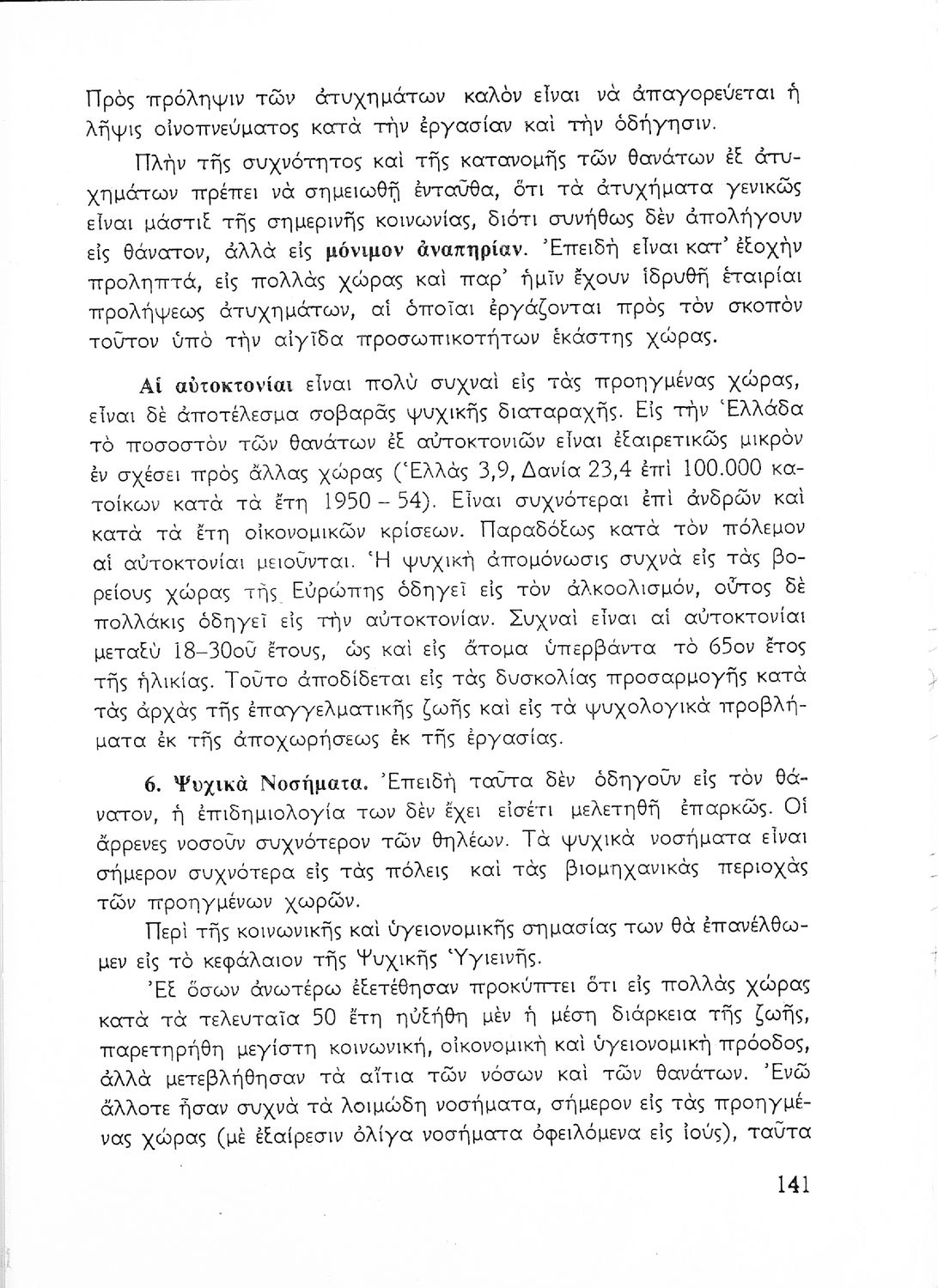 Πρὸς πρόληψιν τῶν ἀτυχημάτων καλὸν εἶναι νὰ ἀπαγορεύεται ἡ λῆψις οἰνοπνεύματος κατὰ τὴν ἐργασίαν καὶ τὴν ὁδήγησιν.

Πλὴν τῆς συχνότητος καὶ τῆς κατανομῆς τῶν θανάτων ἐξ ἀτυχημάτων πρέπει νὰ σημειωθῇ ἐνταῦθα, ὅτι τὰ ἀτυχήματα γενικῶς εἶναι μάστιξ τῆς σημερινῆς κοινωνίας, διότι συνήθως δὲν ἀπολήγουν εἰς θάνατον, ἀλλὰ εἰς μόνιμον ἀναπηρίαν. Ἐπειδὴ εἶναι κατ' ἐξοχὴν προληπτά, εἰς πολλὰς χώρας καὶ παρ' ἡμῖν ἔχουν ἱδρυθῆ ἑταιρίαι προλήψεως ἀτυχημάτων, αἱ ὁποῖαι ἐργάζονται πρὸς τὸν σκοπὸν τοῦτον ὑπὸ τὴν αἰγῖδα προσωπικοτήτων ἑκάστης χώρας.

Αἱ αὐτοκτονίαι εἶναι πολὺ συχναὶ εἰς τὰς προηγμένας χώρας, εἶναι δὲ ἀποτέλεσμα σοβαρᾶς ψυχικῆς διαταραχῆς. Εἰς τὴν Ἑλλάδα τὸ ποσοστὸν τῶν θανάτων ἐξ αὐτοκτονιῶν εἶναι ἐξαιρετικῶς μικρὸν ἐν σχέσει πρὸς ἄλλας χώρας (Ἑλλὰς 3,9, Δανία 23,4 ἐπὶ 100.000 κατοίκων κατὰ τὰ ἔτη 1950 – 54). Εἶναι συχνότεραι ἐπὶ ἀνδρῶν καὶ κατὰ τὰ ἔτη οἰκονομικῶν κρίσεων. Παραδόξως κατὰ τὸν πόλεμον αἱ αὐτοκτονίαι μειοῦνται. Ἡ ψυχικὴ ἀπομόνωσις συχνὰ εἰς τὰς βορείους χώρας τῆς Εὐρώπης ὁδηγεῖ εἰς τὸν ἀλκοολισμόν, οὗτος δὲ πολλάκις ὁδηγεῖ εἰς τὴν αὐτοκτονίαν. Συχναὶ εἶναι αἱ αὐτοκτονίαι μεταξὺ 18–30οῦ ἔτους, ὡς καὶ εἰς ἄτομα ὑπερβάντα τὸ 65ον ἔτος τῆς ἡλικίας. Τοῦτο ἀποδίδεται εἰς τὰς δυσκολίας προσαρμογῆς κατὰ τὰς ἀρχὰς τῆς ἐπαγγελματικῆς ζωῆς καὶ εἰς τὰ ψυχολογικὰ προβλήματα ἐκ τῆς ἀποχωρήσεως ἐκ τῆς ἐργασίας.

6. Ψυχικὰ Νοσήματα. Ἐπειδὴ ταῦτα δὲν ὁδηγοῦν εἰς τὸν θάνατον, ἡ ἐπιδημιολογία των δὲν ἔχει εἰσέτι μελετηθῆ ἐπαρκῶς. Οἱ ἄρρενες νοσοῦν συχνότερον τῶν θηλέων. Τὰ ψυχικὰ νοσήματα εἶναι σήμερον συχνότερα εἰς τὰς πόλεις καὶ τὰς βιομηχανικὰς περιοχὰς τῶν προηγμένων χωρῶν.

Περὶ τῆς κοινωνικῆς καὶ ὑγειονομικῆς σημασίας των θὰ ἐπανέλθωμεν εἰς τὸ κεφάλαιον τῆς Ψυχικῆς Ὑγιεινῆς.

Ἐξ ὅσων ἀνωτέρω ἐξετέθησαν προκύπτει ὅτι εἰς πολλὰς χώρας κατὰ τὰ τελευταῖα 50 ἔτη ηὐξήθη μὲν ἡ μέση διάρκεια τῆς ζωῆς, παρετηρήθη μεγίστη κοινωνική, οἰκονομικὴ καὶ ὑγειονομικὴ πρόοδος, ἀλλὰ μετεβλήθησαν τὰ αἴτια τῶν νόσων καὶ τῶν θανάτων. Ἐνῶ ἄλλοτε ἦσαν συχνὰ τὰ λοιμώδη νοσήματα, σήμερον εἰς τὰς προηγμένας χώρας (μὲ ἐξαίρεσιν ὀλίγα νοσήματα ὀφειλόμενα εἰς ἰούς), ταῦτα

141